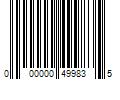 0 00000 49983 5